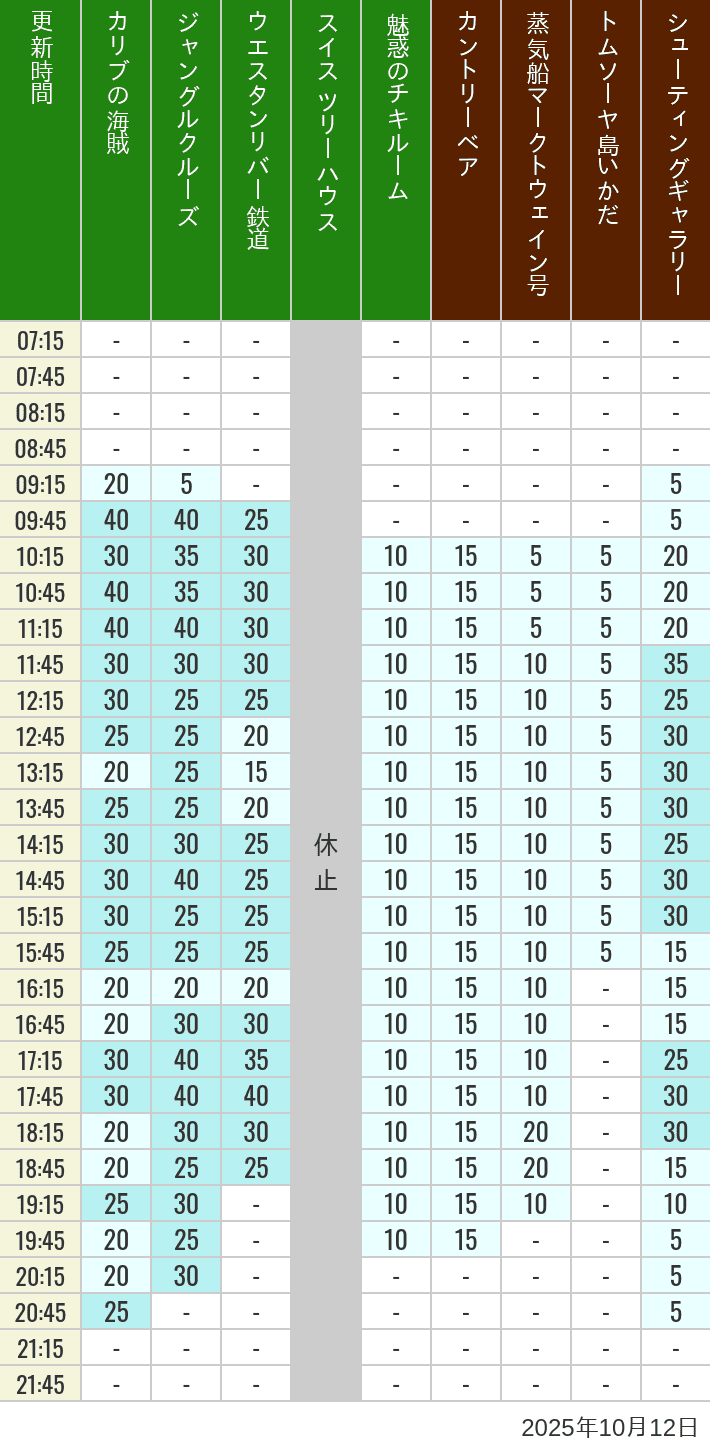 | 更新時間 | カリブの海賊 | ジャングルクルーズ | ウエスタンリバー鉄道 | スイスツリーハウス | 魅惑のチキルーム | カントリーベア | 蒸気船マークトウェイン号 | トムソーヤ島いかだ | シューティングギャラリー |
|---|---|---|---|---|---|---|---|---|---|
| 07:15 | - | - | - | 休止 | - | - | - | - | - |
| 07:45 | - | - | - | | - | - | - | - | - |
| 08:15 | - | - | - | | - | - | - | - | - |
| 08:45 | - | - | - | | - | - | - | - | - |
| 09:15 | 20 | 5 | - | | - | - | - | - | 5 |
| 09:45 | 40 | 40 | 25 | | - | - | - | - | 5 |
| 10:15 | 30 | 35 | 30 | | 10 | 15 | 5 | 5 | 20 |
| 10:45 | 40 | 35 | 30 | | 10 | 15 | 5 | 5 | 20 |
| 11:15 | 40 | 40 | 30 | | 10 | 15 | 5 | 5 | 20 |
| 11:45 | 30 | 30 | 30 | | 10 | 15 | 10 | 5 | 35 |
| 12:15 | 30 | 25 | 25 | | 10 | 15 | 10 | 5 | 25 |
| 12:45 | 25 | 25 | 20 | | 10 | 15 | 10 | 5 | 30 |
| 13:15 | 20 | 25 | 15 | | 10 | 15 | 10 | 5 | 30 |
| 13:45 | 25 | 25 | 20 | | 10 | 15 | 10 | 5 | 30 |
| 14:15 | 30 | 30 | 25 | | 10 | 15 | 10 | 5 | 25 |
| 14:45 | 30 | 40 | 25 | | 10 | 15 | 10 | 5 | 30 |
| 15:15 | 30 | 25 | 25 | | 10 | 15 | 10 | 5 | 30 |
| 15:45 | 25 | 25 | 25 | | 10 | 15 | 10 | 5 | 15 |
| 16:15 | 20 | 20 | 20 | | 10 | 15 | 10 | - | 15 |
| 16:45 | 20 | 30 | 30 | | 10 | 15 | 10 | - | 15 |
| 17:15 | 30 | 40 | 35 | | 10 | 15 | 10 | - | 25 |
| 17:45 | 30 | 40 | 40 | | 10 | 15 | 10 | - | 30 |
| 18:15 | 20 | 30 | 30 | | 10 | 15 | 20 | - | 30 |
| 18:45 | 20 | 25 | 25 | | 10 | 15 | 20 | - | 15 |
| 19:15 | 25 | 30 | - | | 10 | 15 | 10 | - | 10 |
| 19:45 | 20 | 25 | - | | 10 | 15 | - | - | 5 |
| 20:15 | 20 | 30 | - | | - | - | - | - | 5 |
| 20:45 | 25 | - | - | | - | - | - | - | 5 |
| 21:15 | - | - | - | | - | - | - | - | - |
| 21:45 | - | - | - | | - | - | - | - | - |

2025年10月12日